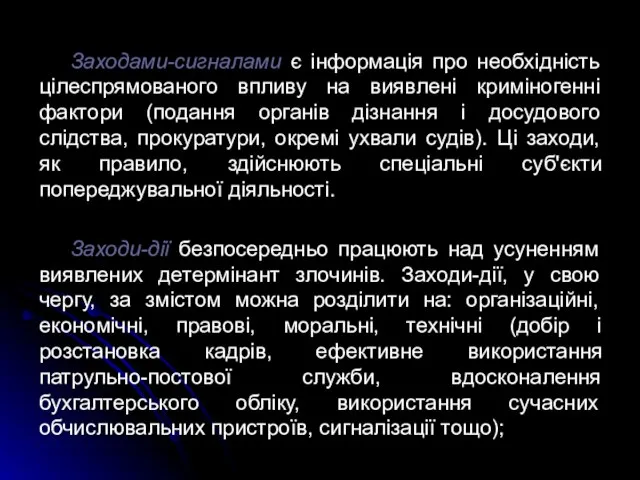 Заходами-сигналами є інформація про необхідність цілеспрямованого впливу на виявлені криміногенні фактори (подання органів дізнання і досудового слідства, прокуратури, окремі ухвали судів). Ці заходи, як правило, здійснюють спеціальні суб'єкти попереджувальної діяльності.

Заходи-дії безпосередньо працюють над усуненням виявлених детермінант злочинів. Заходи-дії, у свою чергу, за змістом можна розділити на: організаційні, економічні, правові, моральні, технічні (добір і розстановка кадрів, ефективне використання патрульно-постової служби, вдосконалення бухгалтерського обліку, використання сучасних обчислювальних пристроїв, сигналізації тощо);